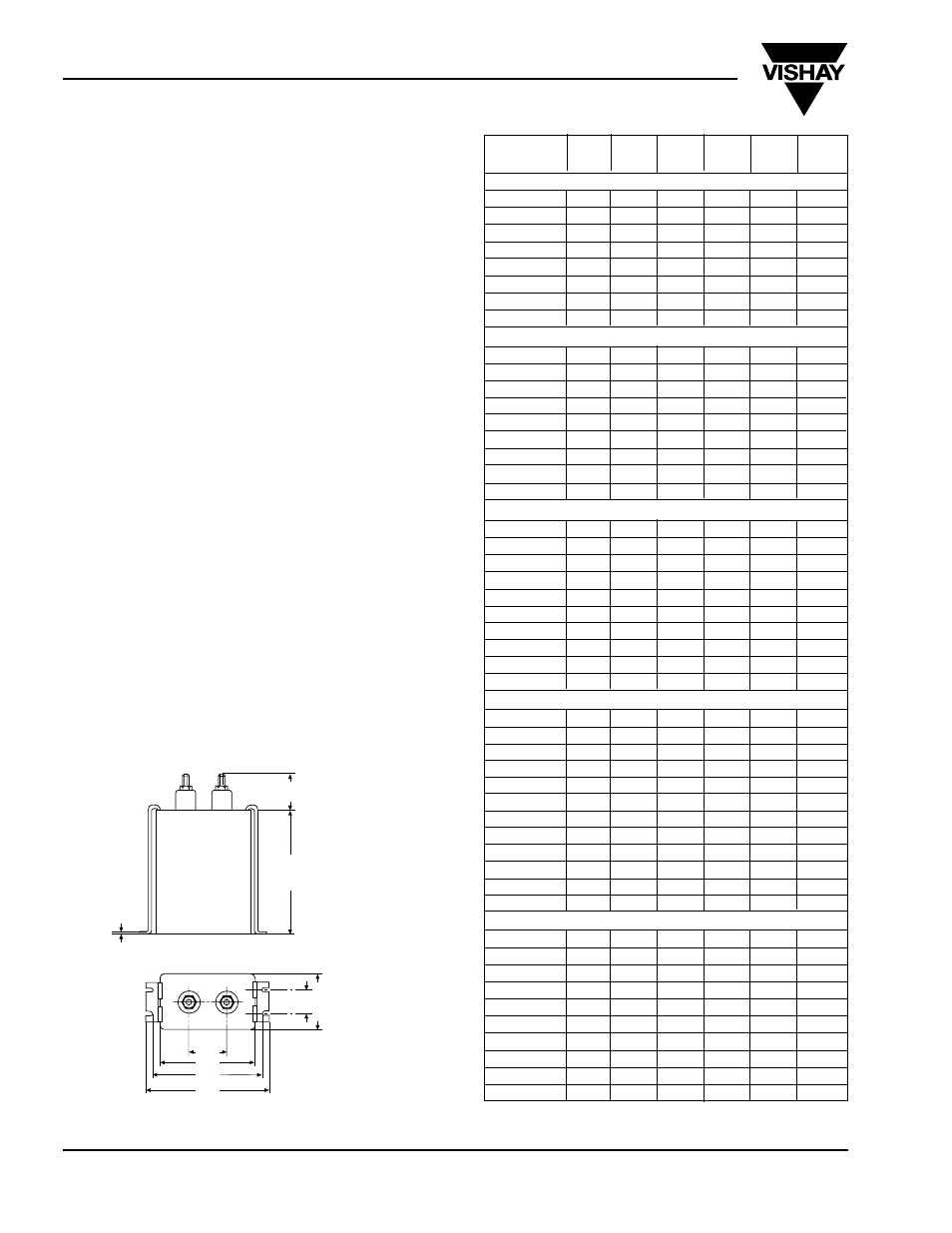 VISHAY